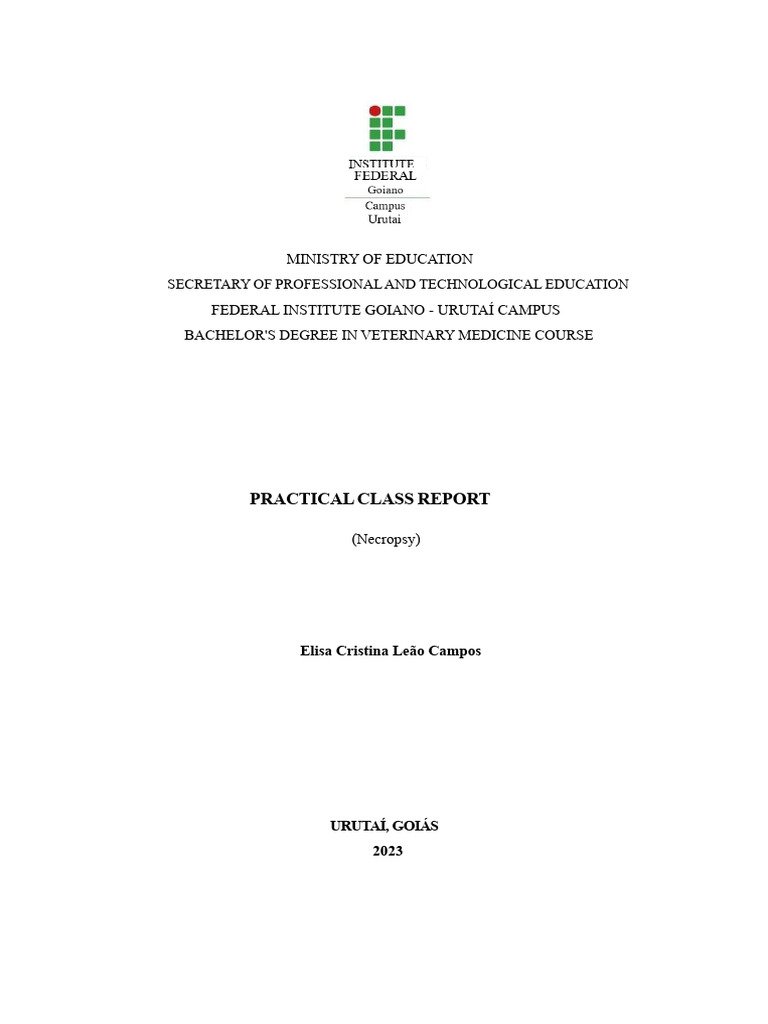 INSTITUTE
FEDERAL
Goiano
Campus
Urutai

MINISTRY OF EDUCATION
SECRETARY OF PROFESSIONAL AND TECHNOLOGICAL EDUCATION
FEDERAL INSTITUTE GOIANO - URUTAÍ CAMPUS
BACHELOR'S DEGREE IN VETERINARY MEDICINE COURSE

PRACTICAL CLASS REPORT
(Necropsy)

Elisa Cristina Leão Campos

URUTAÍ, GOIÁS
2023